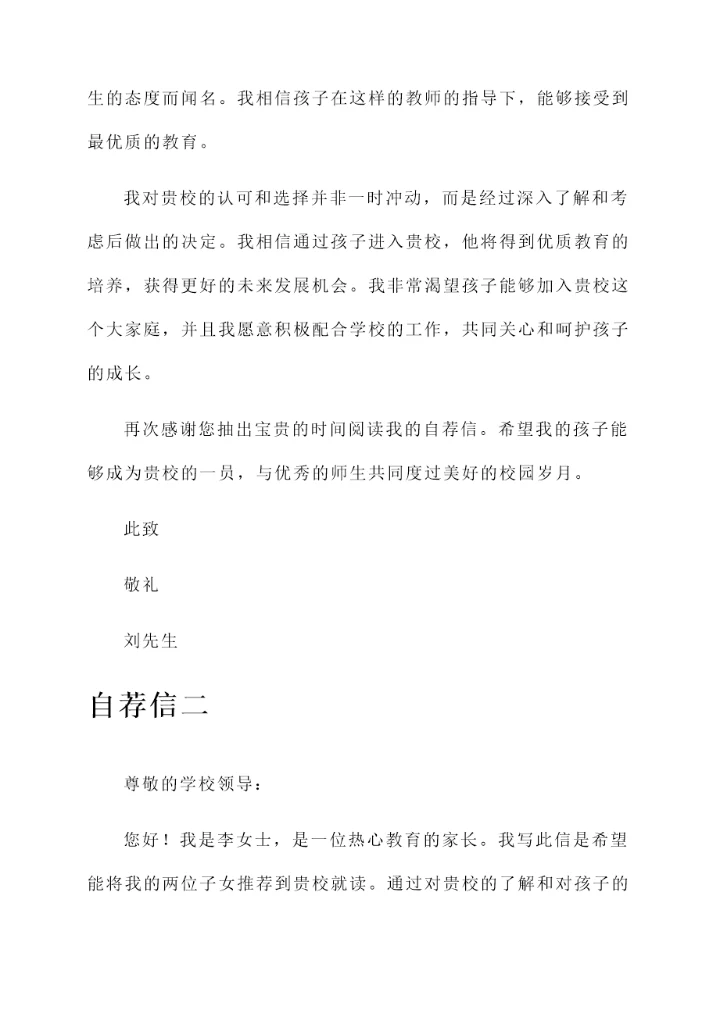 生的态度而闻名。我相信孩子在这样的教师的指导下，能够接受到最优质的教育。

我对贵校的认可和选择并非一时冲动，而是经过深入了解和考虑后做出的决定。我相信通过孩子进入贵校，他将得到优质教育的培养，获得更好的未来发展机会。我非常渴望孩子能够加入贵校这个大家庭，并且我愿意积极配合学校的工作，共同关心和呵护孩子的成长。

再次感谢您抽出宝贵的时间阅读我的自荐信。希望我的孩子能够成为贵校的一员，与优秀的师生共同度过美好的校园岁月。

此致

敬礼

刘先生

自荐信二

尊敬的学校领导：

您好！我是李女士，是一位热心教育的家长。我写此信是希望能将我的两位子女推荐到贵校就读。通过对贵校的了解和对孩子的